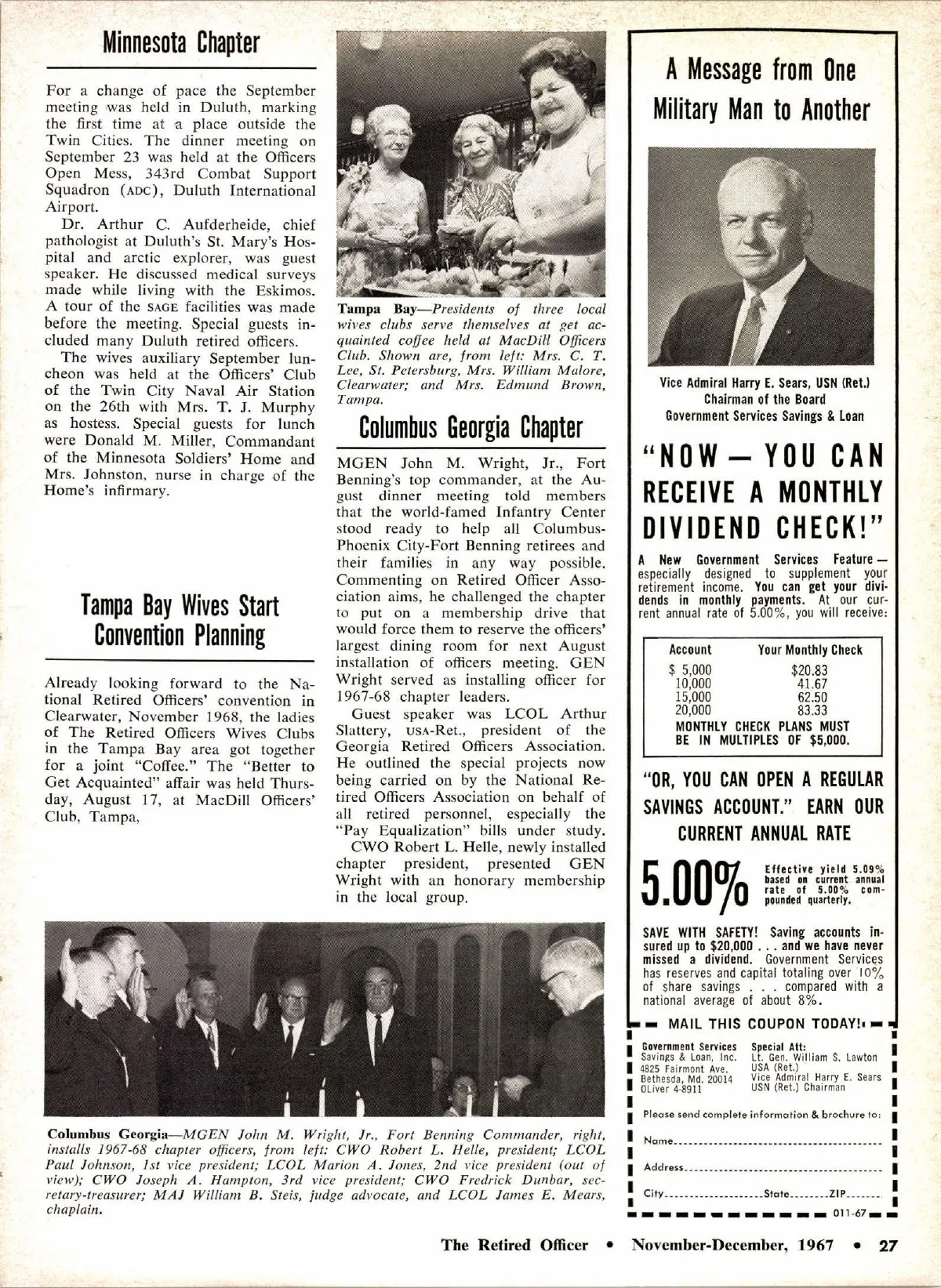 Minnesota Chapter

For a change of pace the September meeting was held in Duluth, marking the first time at a place outside the Twin Cities. The dinner meeting on September 23 was held at the Officers Open Mess, 343rd Combat Support Squadron (ADC), Duluth International Airport.

Dr. Arthur C. Aufderheide, chief pathologist at Duluth's St. Mary's Hospital and arctic explorer, was guest speaker. He discussed medical surveys made while living with the Eskimos. A tour of the SAGE facilities was made before the meeting. Special guests included many Duluth retired officers.

The wives auxiliary September luncheon was held at the Officers' Club of the Twin City Naval Air Station on the 26th with Mrs. T. J. Murphy as hostess. Special guests for lunch were Donald M. Miller, Commandant of the Minnesota Soldiers' Home and Mrs. Johnston, nurse in charge of the Home's infirmary.

Tampa Bay Wives Start Convention Planning

Already looking forward to the National Retired Officers' convention in Clearwater, November 1968, the ladies of The Retired Officers Wives Clubs in the Tampa Bay area got together for a joint "Coffee." The "Better to Get Acquainted" affair was held Thursday, August 17, at MacDill Officers' Club, Tampa,

Tampa Bay—Presidents of three local wives clubs serve themselves at get acquainted coffee held at MacDill Officers Club. Shown are, from left: Mrs. C. T. Lee, St. Petersburg, Mrs. William Malore, Clearwater; and Mrs. Edmund Brown, Tampa.

Columbus Georgia Chapter

MGEN John M. Wright, Jr., Fort Benning's top commander, at the August dinner meeting told members that the world-famed Infantry Center stood ready to help all Columbus-Phoenix City-Fort Benning retirees and their families in any way possible. Commenting on Retired Officer Association aims, he challenged the chapter to put on a membership drive that would force them to reserve the officers' largest dining room for next August installation of officers meeting. GEN Wright served as installing officer for 1967-68 chapter leaders.

Guest speaker was LCOL Arthur Slattery, USA-Ret., president of the Georgia Retired Officers Association. He outlined the special projects now being carried on by the National Retired Officers Association on behalf of all retired personnel, especially the "Pay Equalization" bills under study.

CWO Robert L. Helle, newly installed chapter president, presented GEN Wright with an honorary membership in the local group.

Columbus Georgia—MGEN John M. Wright, Jr., Fort Benning Commander, right, installs 1967-68 chapter officers, from left: CWO Robert L. Helle, president; LCOL Paul Johnson, 1st vice president; LCOL Marion A. Jones, 2nd vice president (out of view); CWO Joseph A. Hampton, 3rd vice president; CWO Fredrick Dunbar, secretary-treasurer; MAJ William B. Steis, judge advocate, and LCOL James E. Mears, chaplain.

A Message from One Military Man to Another

Vice Admiral Harry E. Sears, USN (Ret.)
Chairman of the Board
Government Services Savings & Loan

"NOW — YOU CAN RECEIVE A MONTHLY DIVIDEND CHECK!"

A New Government Services Feature — especially designed to supplement your retirement income. You can get your dividends in monthly payments. At our current annual rate of 5.00%, you will receive:

| Account | Your Monthly Check |
|---|---|
| $ 5,000 | $20.83 |
| 10,000 | 41.67 |
| 15,000 | 62.50 |
| 20,000 | 83.33 |

MONTHLY CHECK PLANS MUST BE IN MULTIPLES OF $5,000.

"OR, YOU CAN OPEN A REGULAR SAVINGS ACCOUNT." EARN OUR CURRENT ANNUAL RATE

5.00% Effective yield 5.09% based on current annual rate of 5.00% compounded quarterly.

SAVE WITH SAFETY! Saving accounts insured up to $20,000 . . . and we have never missed a dividend. Government Services has reserves and capital totaling over 10% of share savings . . . compared with a national average of about 8%.

MAIL THIS COUPON TODAY!

Government Services Savings & Loan, Inc. 4825 Fairmont Ave. Bethesda, Md. 20014 OLiver 4-8911

Special Att: Lt. Gen. William S. Lawton USA (Ret.) Vice Admiral Harry E. Sears USN (Ret.) Chairman

Please send complete information & brochure to:
Name
Address
City State ZIP
011-67

The Retired Officer • November-December, 1967 • 27